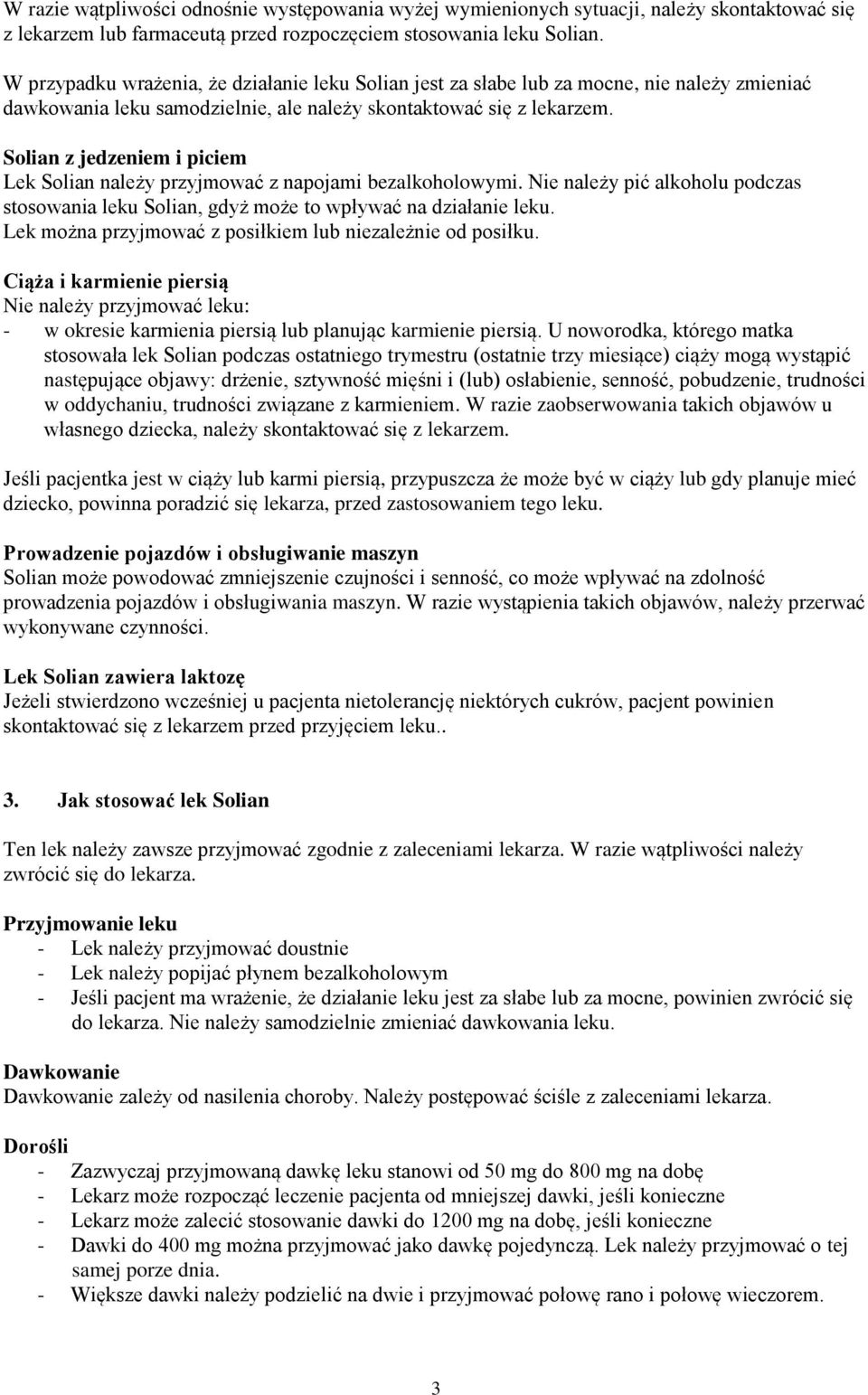 W razie wątpliwości odnośnie występowania wyżej wymienionych sytuacji, należy skontaktować się z lekarzem lub farmaceutą przed rozpoczęciem stosowania leku Solian.

W przypadku wrażenia, że działanie leku Solian jest za słabe lub za mocne, nie należy zmieniać dawkowania leku samodzielnie, ale należy skontaktować się z lekarzem.

Solian z jedzeniem i piciem
Lek Solian należy przyjmować z napojami bezalkoholowymi. Nie należy pić alkoholu podczas stosowania leku Solian, gdyż może to wpływać na działanie leku.
Lek można przyjmować z posiłkiem lub niezależnie od posiłku.

Ciąża i karmienie piersią
Nie należy przyjmować leku:
- w okresie karmienia piersią lub planując karmienie piersią. U noworodka, którego matka stosowała lek Solian podczas ostatniego trymestru (ostatnie trzy miesiące) ciąży mogą wystąpić następujące objawy: drżenie, sztywność mięśni i (lub) osłabienie, senność, pobudzenie, trudności w oddychaniu, trudności związane z karmieniem. W razie zaobserwowania takich objawów u własnego dziecka, należy skontaktować się z lekarzem.

Jeśli pacjentka jest w ciąży lub karmi piersią, przypuszcza że może być w ciąży lub gdy planuje mieć dziecko, powinna poradzić się lekarza, przed zastosowaniem tego leku.

Prowadzenie pojazdów i obsługiwanie maszyn
Solian może powodować zmniejszenie czujności i senność, co może wpływać na zdolność prowadzenia pojazdów i obsługiwania maszyn. W razie wystąpienia takich objawów, należy przerwać wykonywane czynności.

Lek Solian zawiera laktozę
Jeżeli stwierdzono wcześniej u pacjenta nietolerancję niektórych cukrów, pacjent powinien skontaktować się z lekarzem przed przyjęciem leku..

3. Jak stosować lek Solian

Ten lek należy zawsze przyjmować zgodnie z zaleceniami lekarza. W razie wątpliwości należy zwrócić się do lekarza.

Przyjmowanie leku
- Lek należy przyjmować doustnie
- Lek należy popijać płynem bezalkoholowym
- Jeśli pacjent ma wrażenie, że działanie leku jest za słabe lub za mocne, powinien zwrócić się do lekarza. Nie należy samodzielnie zmieniać dawkowania leku.

Dawkowanie
Dawkowanie zależy od nasilenia choroby. Należy postępować ściśle z zaleceniami lekarza.

Dorośli
- Zazwyczaj przyjmowaną dawkę leku stanowi od 50 mg do 800 mg na dobę
- Lekarz może rozpocząć leczenie pacjenta od mniejszej dawki, jeśli konieczne
- Lekarz może zalecić stosowanie dawki do 1200 mg na dobę, jeśli konieczne
- Dawki do 400 mg można przyjmować jako dawkę pojedynczą. Lek należy przyjmować o tej samej porze dnia.
- Większe dawki należy podzielić na dwie i przyjmować połowę rano i połowę wieczorem.

3